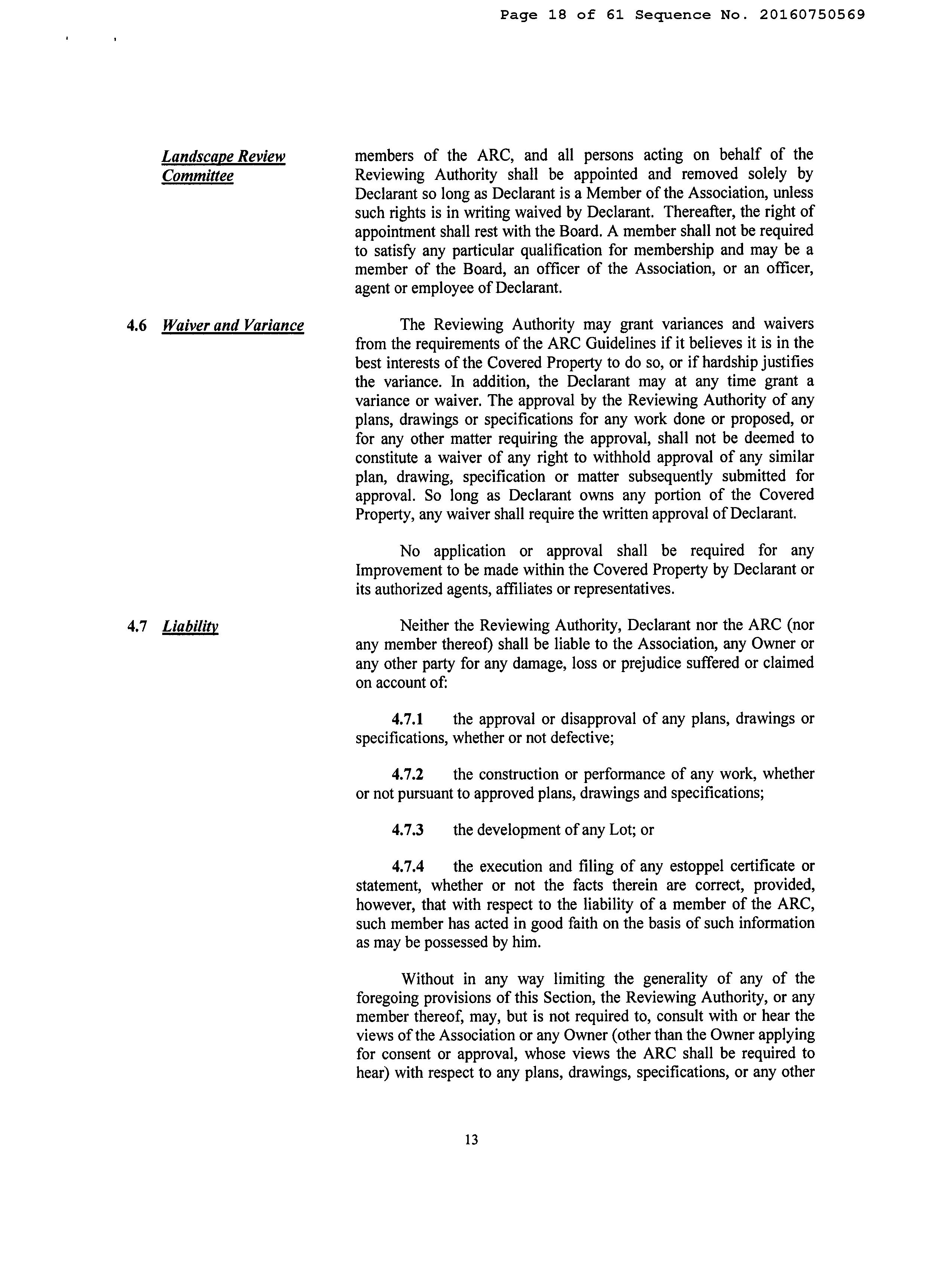 Page 18 of 61 Sequence No. 20160750569

Landscape Review Committee

members of the ARC, and all persons acting on behalf of the Reviewing Authority shall be appointed and removed solely by Declarant so long as Declarant is a Member of the Association, unless such rights is in writing waived by Declarant. Thereafter, the right of appointment shall rest with the Board. A member shall not be required to satisfy any particular qualification for membership and may be a member of the Board, an officer of the Association, or an officer, agent or employee of Declarant.

4.6 Waiver and Variance

The Reviewing Authority may grant variances and waivers from the requirements of the ARC Guidelines if it believes it is in the best interests of the Covered Property to do so, or if hardship justifies the variance. In addition, the Declarant may at any time grant a variance or waiver. The approval by the Reviewing Authority of any plans, drawings or specifications for any work done or proposed, or for any other matter requiring the approval, shall not be deemed to constitute a waiver of any right to withhold approval of any similar plan, drawing, specification or matter subsequently submitted for approval. So long as Declarant owns any portion of the Covered Property, any waiver shall require the written approval of Declarant.

No application or approval shall be required for any Improvement to be made within the Covered Property by Declarant or its authorized agents, affiliates or representatives.

4.7 Liability

Neither the Reviewing Authority, Declarant nor the ARC (nor any member thereof) shall be liable to the Association, any Owner or any other party for any damage, loss or prejudice suffered or claimed on account of:

4.7.1 the approval or disapproval of any plans, drawings or specifications, whether or not defective;

4.7.2 the construction or performance of any work, whether or not pursuant to approved plans, drawings and specifications;

4.7.3 the development of any Lot; or

4.7.4 the execution and filing of any estoppel certificate or statement, whether or not the facts therein are correct, provided, however, that with respect to the liability of a member of the ARC, such member has acted in good faith on the basis of such information as may be possessed by him.

Without in any way limiting the generality of any of the foregoing provisions of this Section, the Reviewing Authority, or any member thereof, may, but is not required to, consult with or hear the views of the Association or any Owner (other than the Owner applying for consent or approval, whose views the ARC shall be required to hear) with respect to any plans, drawings, specifications, or any other

13